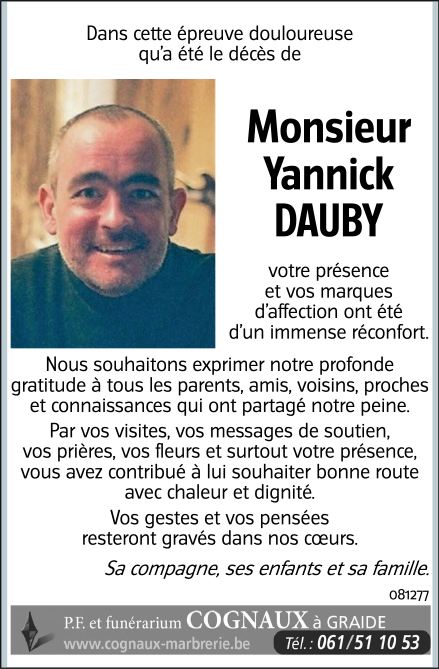 Dans cette épreuve douloureuse qu'a été le décès de

Monsieur Yannick DAUBY

votre présence et vos marques d'affection ont été d'un immense réconfort.

Nous souhaitons exprimer notre profonde gratitude à tous les parents, amis, voisins, proches et connaissances qui ont partagé notre peine.

Par vos visites, vos messages de soutien, vos prières, vos fleurs et surtout votre présence, vous avez contribué à lui souhaiter bonne route avec chaleur et dignité.

Vos gestes et vos pensées resteront gravés dans nos cœurs.

Sa compagne, ses enfants et sa famille.

081277

P.F. et funérarium COGNAUX à GRAIDE
www.cognaux-marbrerie.be Tél. : 061/51 10 53